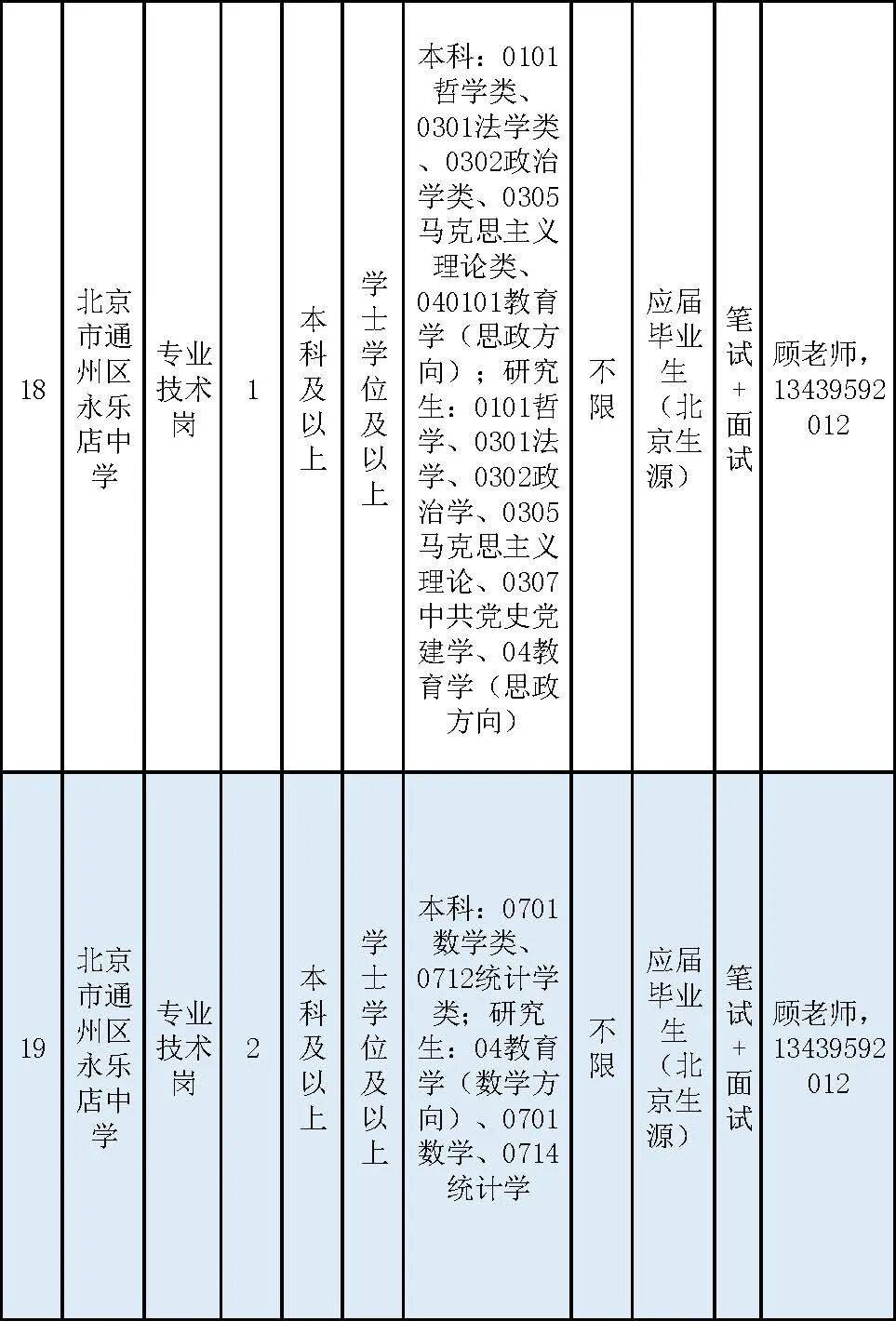 | 18 | 北京市通州区永乐店中学 | 专业技术岗 | 1 | 本科及以上 | 学士学位及以上 | 本科：0101哲学类、0301法学类、0302政治学类、0305马克思主义理论类、040101教育学（思政方向）；研究生：0101哲学、0301法学、0302政治学、0305马克思主义理论、0307中共党史党建学、04教育学（思政方向） | 不限 | 应届毕业生（北京生源） | 笔试+面试 | 顾老师，13439592012 |
|---|---|---|---|---|---|---|---|---|---|---|
| 19 | 北京市通州区永乐店中学 | 专业技术岗 | 2 | 本科及以上 | 学士学位及以上 | 本科：0701数学类、0712统计学类；研究生：04教育学（数学方向）、0701数学、0714统计学 | 不限 | 应届毕业生（北京生源） | 笔试+面试 | 顾老师，13439592012 |